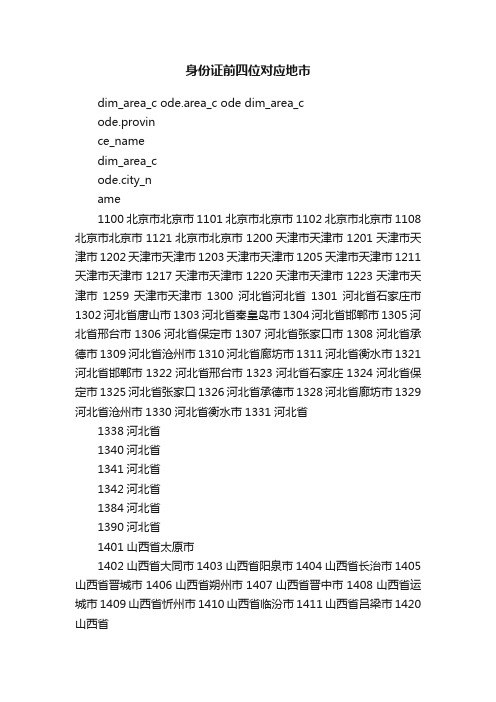 身份证前四位对应地市

dim_area_c ode.area_c ode dim_area_c

ode.provin

ce_name

dim_area_c

ode.city_n

ame

1100 北京市北京市 1101 北京市北京市 1102 北京市北京市 1108 北京市北京市 1121 北京市北京市 1200 天津市天津市 1201 天津市天津市 1202 天津市天津市 1203 天津市天津市 1205 天津市天津市 1211 天津市天津市 1217 天津市天津市 1220 天津市天津市 1223 天津市天津市 1259 天津市天津市 1300 河北省河北省 1301 河北省石家庄市 1302 河北省唐山市 1303 河北省秦皇岛市 1304 河北省邯郸市 1305 河北省邢台市 1306 河北省保定市 1307 河北省张家口市 1308 河北省承德市 1309 河北省沧州市 1310 河北省廊坊市 1311 河北省衡水市 1321 河北省邯郸市 1322 河北省邢台市 1323 河北省石家庄 1324 河北省保定市 1325 河北省张家口 1326 河北省承德市 1328 河北省廊坊市 1329 河北省沧州市 1330 河北省衡水市 1331 河北省

1338 河北省

1340 河北省

1341 河北省

1342 河北省

1384 河北省

1390 河北省

1401 山西省太原市

1402 山西省大同市 1403 山西省阳泉市 1404 山西省长治市 1405 山西省晋城市 1406 山西省朔州市 1407 山西省晋中市 1408 山西省运城市 1409 山西省忻州市 1410 山西省临汾市 1411 山西省吕梁市 1420 山西省